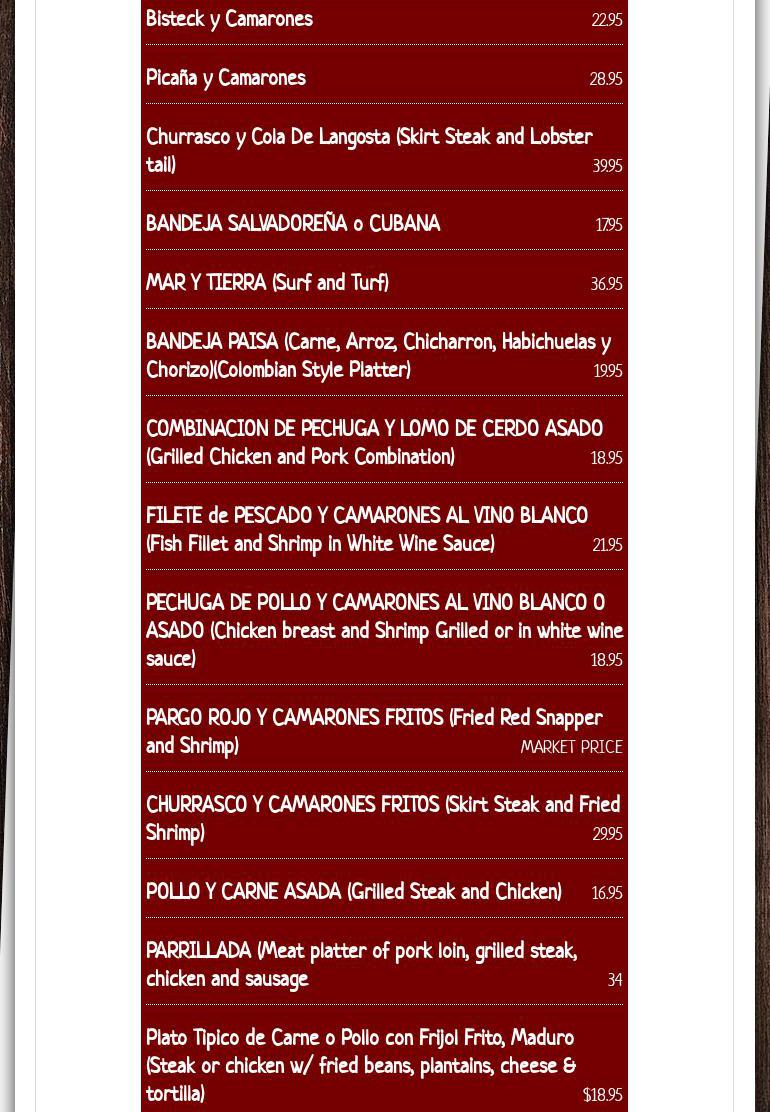 Bisteck y Camarones 22.95

Picaña y Camarones 28.95

Churrasco y Cola De Langosta (Skirt Steak and Lobster tail) 39.95

BANDEJA SALVADOREÑA o CUBANA 17.95

MAR Y TIERRA (Surf and Turf) 36.95

BANDEJA PAISA (Carne, Arroz, Chicharron, Habichuelas y Chorizo)(Colombian Style Platter) 19.95

COMBINACION DE PECHUGA Y LOMO DE CERDO ASADO (Grilled Chicken and Pork Combination) 18.95

FILETE de PESCADO Y CAMARONES AL VINO BLANCO (Fish Fillet and Shrimp in White Wine Sauce) 21.95

PECHUGA DE POLLO Y CAMARONES AL VINO BLANCO O ASADO (Chicken breast and Shrimp Grilled or in white wine sauce) 18.95

PARGO ROJO Y CAMARONES FRITOS (Fried Red Snapper and Shrimp) MARKET PRICE

CHURRASCO Y CAMARONES FRITOS (Skirt Steak and Fried Shrimp) 29.95

POLLO Y CARNE ASADA (Grilled Steak and Chicken) 16.95

PARRILLADA (Meat platter of pork loin, grilled steak, chicken and sausage 34

Plato Tipico de Carne o Pollo con Frijol Frito, Maduro (Steak or chicken w/ fried beans, plantains, cheese & tortilla) $18.95